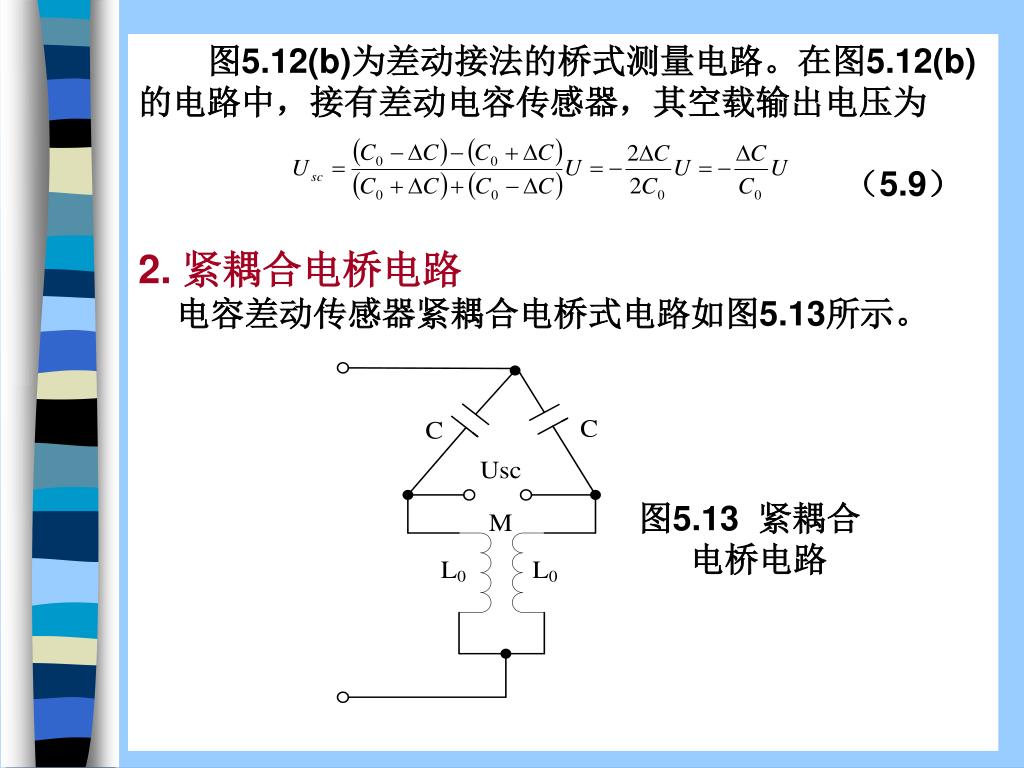 图5.12(b)为差动接法的桥式测量电路。在图5.12(b)的电路中，接有差动电容传感器，其空载输出电压为

$U_{sc} = \frac{(C_0 - \Delta C) - (C_0 + \Delta C)}{(C_0 + \Delta C) + (C_0 - \Delta C)} U = -\frac{2\Delta C}{2C_0} U = -\frac{\Delta C}{C_0} U$ （5.9）

2. 紧耦合电桥电路

电容差动传感器紧耦合电桥式电路如图5.13所示。

C C Usc M $L_0$ $L_0$

图5.13 紧耦合电桥电路